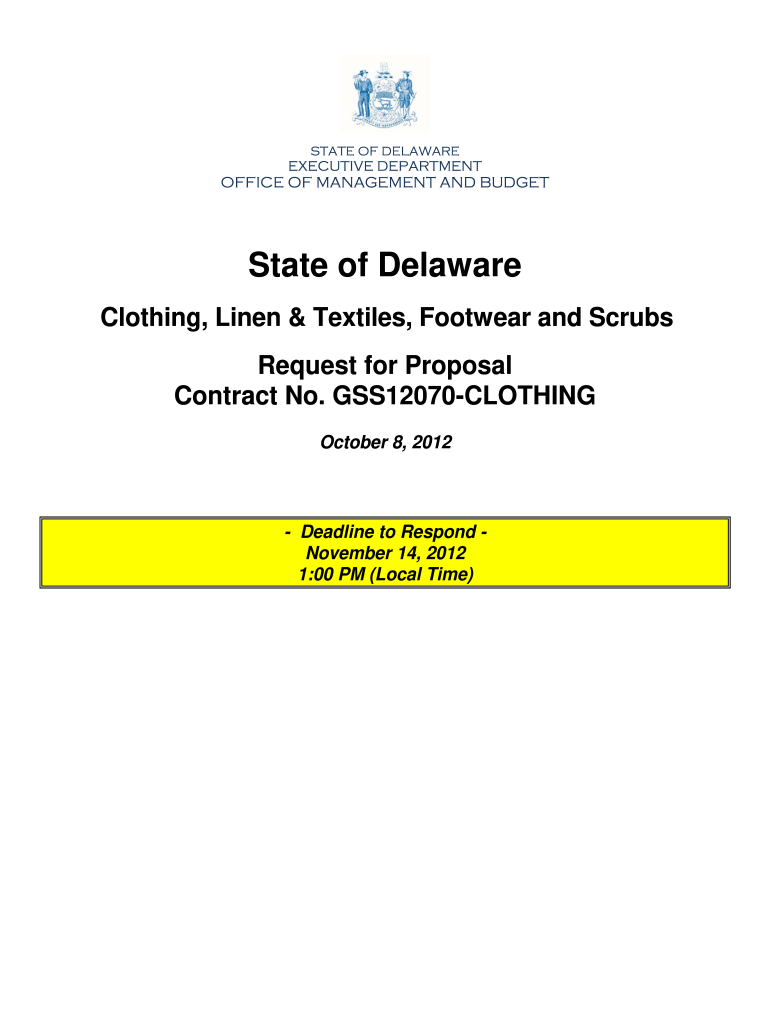 STATE OF DELAWARE
EXECUTIVE DEPARTMENT
OFFICE OF MANAGEMENT AND BUDGET

State of Delaware

Clothing, Linen & Textiles, Footwear and Scrubs

Request for Proposal
Contract No. GSS12070-CLOTHING

October 8, 2012

- Deadline to Respond -
November 14, 2012
1:00 PM (Local Time)